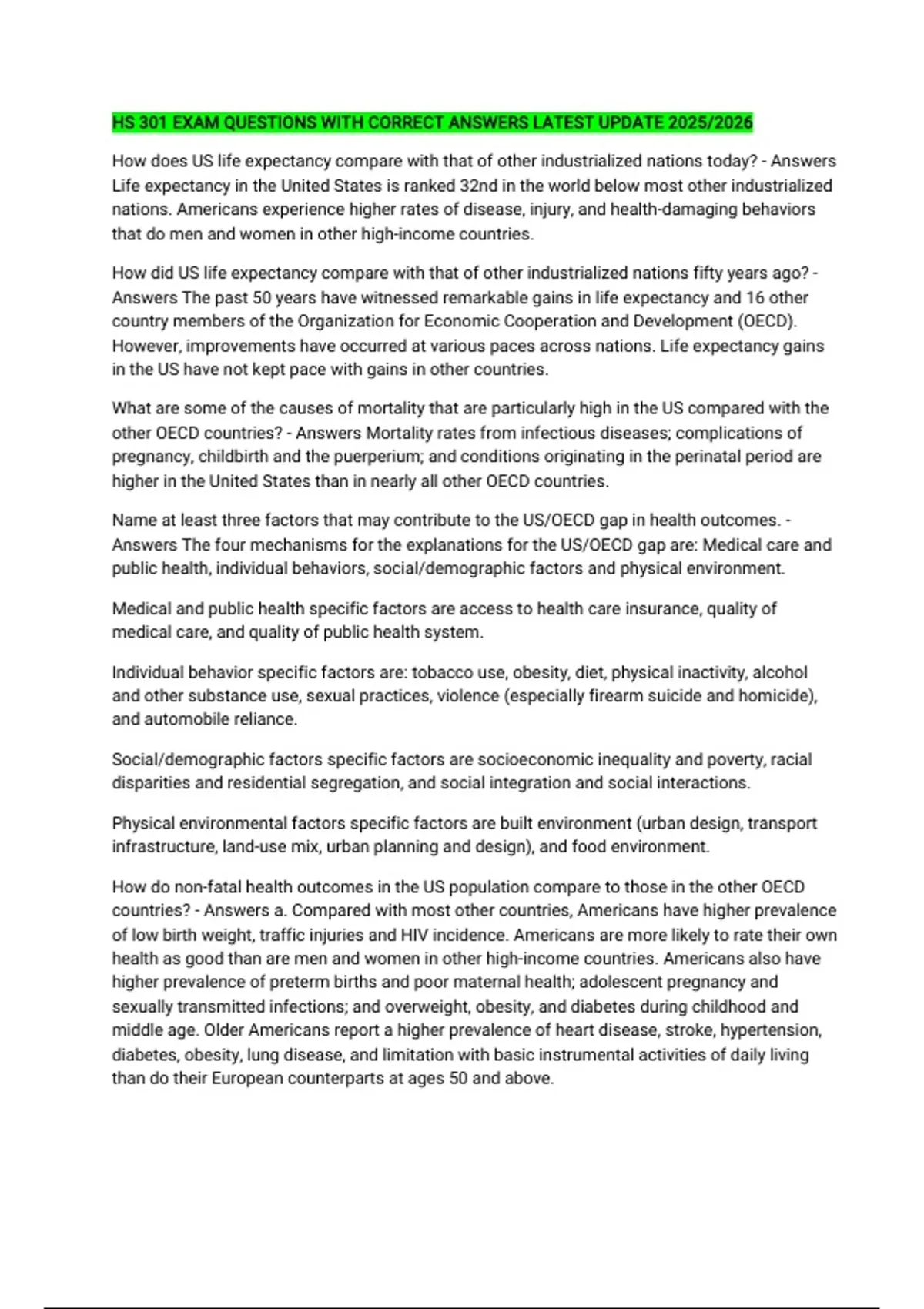 HS 301 EXAM QUESTIONS WITH CORRECT ANSWERS LATEST UPDATE 2025/2026

How does US life expectancy compare with that of other industrialized nations today? - Answers Life expectancy in the United States is ranked 32nd in the world below most other industrialized nations. Americans experience higher rates of disease, injury, and health-damaging behaviors that do men and women in other high-income countries.

How did US life expectancy compare with that of other industrialized nations fifty years ago? - Answers The past 50 years have witnessed remarkable gains in life expectancy and 16 other country members of the Organization for Economic Cooperation and Development (OECD). However, improvements have occurred at various paces across nations. Life expectancy gains in the US have not kept pace with gains in other countries.

What are some of the causes of mortality that are particularly high in the US compared with the other OECD countries? - Answers Mortality rates from infectious diseases; complications of pregnancy, childbirth and the puerperium; and conditions originating in the perinatal period are higher in the United States than in nearly all other OECD countries.

Name at least three factors that may contribute to the US/OECD gap in health outcomes. - Answers The four mechanisms for the explanations for the US/OECD gap are: Medical care and public health, individual behaviors, social/demographic factors and physical environment.

Medical and public health specific factors are access to health care insurance, quality of medical care, and quality of public health system.

Individual behavior specific factors are: tobacco use, obesity, diet, physical inactivity, alcohol and other substance use, sexual practices, violence (especially firearm suicide and homicide), and automobile reliance.

Social/demographic factors specific factors are socioeconomic inequality and poverty, racial disparities and residential segregation, and social integration and social interactions.

Physical environmental factors specific factors are built environment (urban design, transport infrastructure, land-use mix, urban planning and design), and food environment.

How do non-fatal health outcomes in the US population compare to those in the other OECD countries? - Answers a. Compared with most other countries, Americans have higher prevalence of low birth weight, traffic injuries and HIV incidence. Americans are more likely to rate their own health as good than are men and women in other high-income countries. Americans also have higher prevalence of preterm births and poor maternal health; adolescent pregnancy and sexually transmitted infections; and overweight, obesity, and diabetes during childhood and middle age. Older Americans report a higher prevalence of heart disease, stroke, hypertension, diabetes, obesity, lung disease, and limitation with basic instrumental activities of daily living than do their European counterparts at ages 50 and above.